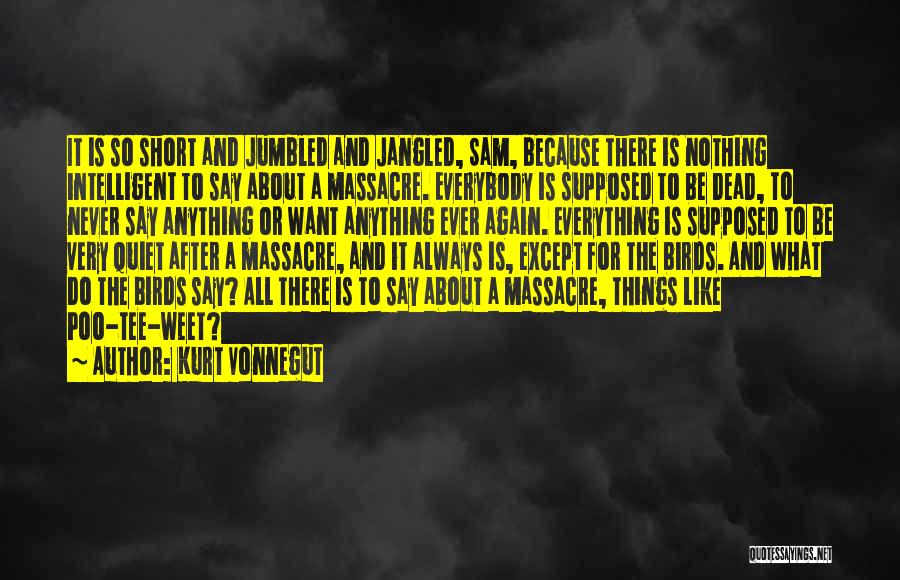 IT IS SO SHORT AND JUMBLED AND JANGLED, SAM, BECAUSE THERE IS NOTHING INTELLIGENT TO SAY ABOUT A MASSACRE. EVERYBODY IS SUPPOSED TO BE DEAD, TO NEVER SAY ANYTHING OR WANT ANYTHING EVER AGAIN. EVERYTHING IS SUPPOSED TO BE VERY QUIET AFTER A MASSACRE, AND IT ALWAYS IS, EXCEPT FOR THE BIRDS. AND WHAT DO THE BIRDS SAY? ALL THERE IS TO SAY ABOUT A MASSACRE, THINGS LIKE POO-TEE-WEET?

~ AUTHOR: KURT VONNEGUT

QUOTESSAYINGS.NET